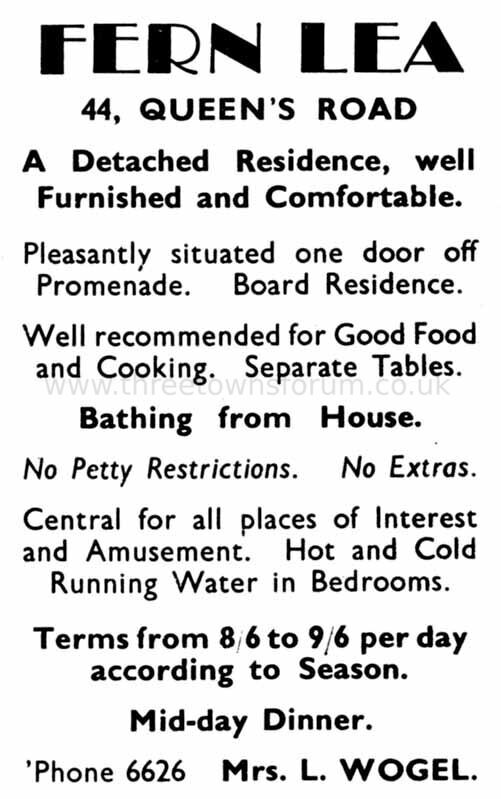 FERN LEA

44, QUEEN'S ROAD

A Detached Residence, well Furnished and Comfortable.

Pleasantly situated one door off Promenade. Board Residence.

Well recommended for Good Food and Cooking. Separate Tables.

www.threetownsforum.co.uk

Bathing from House.

No Petty Restrictions. No Extras.

Central for all places of Interest and Amusement. Hot and Cold Running Water in Bedrooms.

Terms from 8/6 to 9/6 per day according to Season.

Mid-day Dinner.

'Phone 6626 Mrs. L. WOGEL.